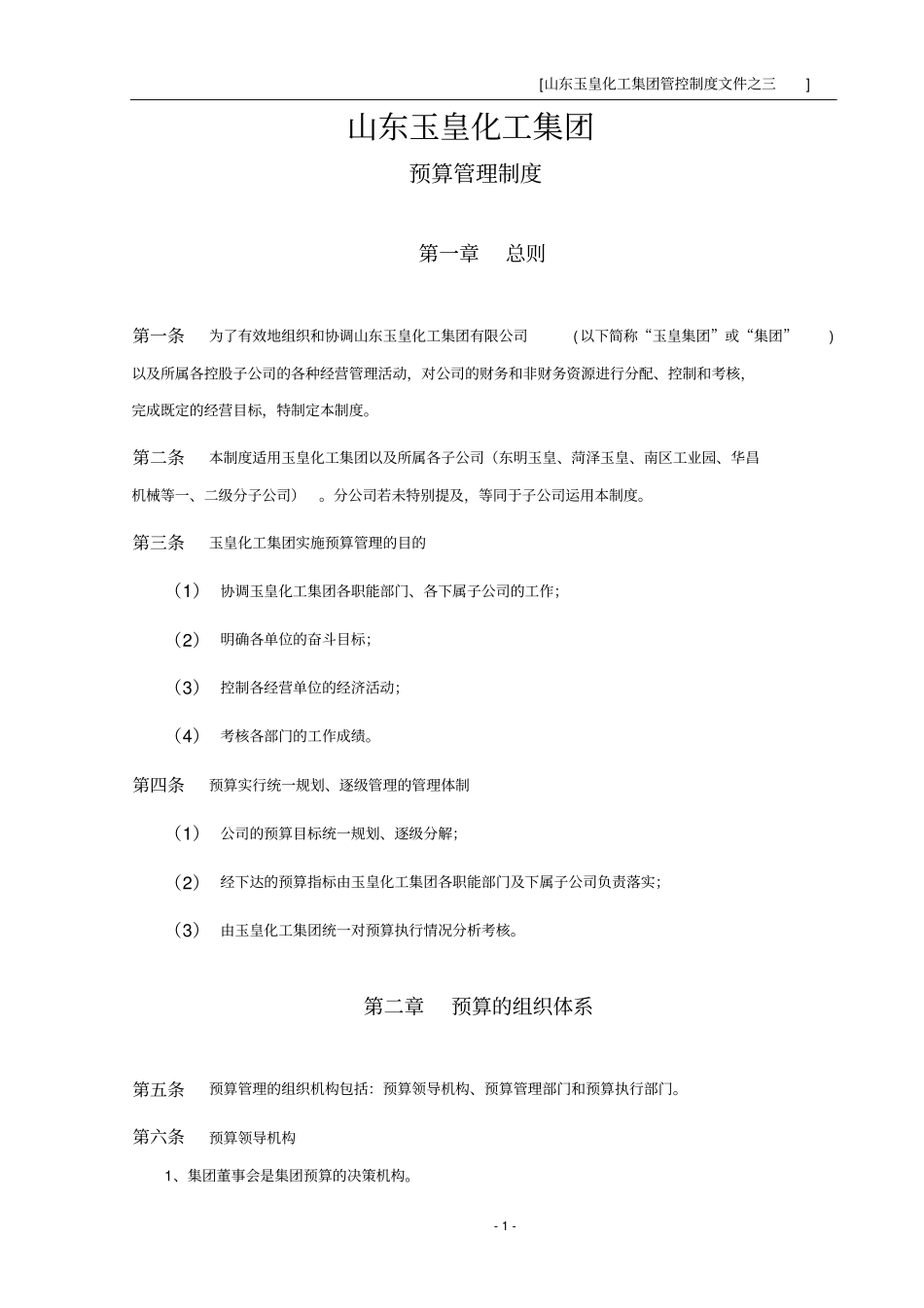 [山东玉皇化工集团管控制度文件之三 ]

山东玉皇化工集团

预算管理制度

第一章 总则

第一条 为了有效地组织和协调山东玉皇化工集团有限公司 (以下简称“玉皇集团”或“集团” ) 以及所属各控股子公司的各种经营管理活动，对公司的财务和非财务资源进行分配、控制和考核，完成既定的经营目标，特制定本制度。

第二条 本制度适用玉皇化工集团以及所属各子公司（东明玉皇、菏泽玉皇、南区工业园、华昌机械等一、二级分子公司） 。分公司若未特别提及，等同于子公司运用本制度。

第三条 玉皇化工集团实施预算管理的目的

（1） 协调玉皇化工集团各职能部门、各下属子公司的工作；

（2） 明确各单位的奋斗目标；

（3） 控制各经营单位的经济活动；

（4） 考核各部门的工作成绩。

第四条 预算实行统一规划、逐级管理的管理体制

（1） 公司的预算目标统一规划、逐级分解；

（2） 经下达的预算指标由玉皇化工集团各职能部门及下属子公司负责落实；

（3） 由玉皇化工集团统一对预算执行情况分析考核。

第二章 预算的组织体系

第五条 预算管理的组织机构包括：预算领导机构、预算管理部门和预算执行部门。

第六条 预算领导机构

1、集团董事会是集团预算的决策机构。

- 1 -